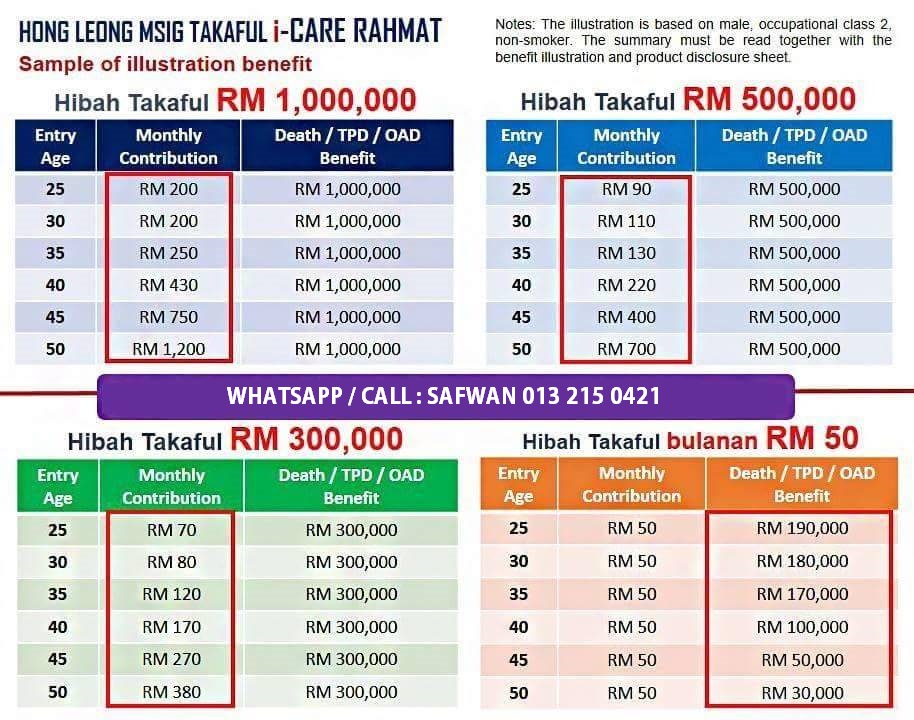 HONG LEONG MSIG TAKAFUL i-CARE RAHMAT
Sample of illustration benefit

Notes: The illustration is based on male, occupational class 2, non-smoker. The summary must be read together with the benefit illustration and product disclosure sheet.

Hibah Takaful RM 1,000,000

| Entry Age | Monthly Contribution | Death / TPD / OAD Benefit |
|---|---|---|
| 25 | RM 200 | RM 1,000,000 |
| 30 | RM 200 | RM 1,000,000 |
| 35 | RM 250 | RM 1,000,000 |
| 40 | RM 430 | RM 1,000,000 |
| 45 | RM 750 | RM 1,000,000 |
| 50 | RM 1,200 | RM 1,000,000 |

Hibah Takaful RM 500,000

| Entry Age | Monthly Contribution | Death / TPD / OAD Benefit |
|---|---|---|
| 25 | RM 90 | RM 500,000 |
| 30 | RM 110 | RM 500,000 |
| 35 | RM 130 | RM 500,000 |
| 40 | RM 220 | RM 500,000 |
| 45 | RM 400 | RM 500,000 |
| 50 | RM 700 | RM 500,000 |

WHATSAPP / CALL : SAFWAN 013 215 0421

Hibah Takaful RM 300,000

| Entry Age | Monthly Contribution | Death / TPD / OAD Benefit |
|---|---|---|
| 25 | RM 70 | RM 300,000 |
| 30 | RM 80 | RM 300,000 |
| 35 | RM 120 | RM 300,000 |
| 40 | RM 170 | RM 300,000 |
| 45 | RM 270 | RM 300,000 |
| 50 | RM 380 | RM 300,000 |

Hibah Takaful bulanan RM 50

| Entry Age | Monthly Contribution | Death / TPD / OAD Benefit |
|---|---|---|
| 25 | RM 50 | RM 190,000 |
| 30 | RM 50 | RM 180,000 |
| 35 | RM 50 | RM 170,000 |
| 40 | RM 50 | RM 100,000 |
| 45 | RM 50 | RM 50,000 |
| 50 | RM 50 | RM 30,000 |